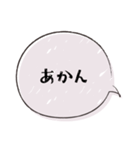 あかん